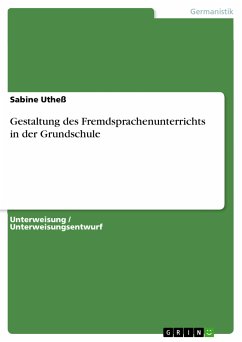 Germanistik

Sabine Utheß

Gestaltung des Fremdsprachenunterrichts in der Grundschule

Unterweisung / Unterweisungsentwurf

GRIN